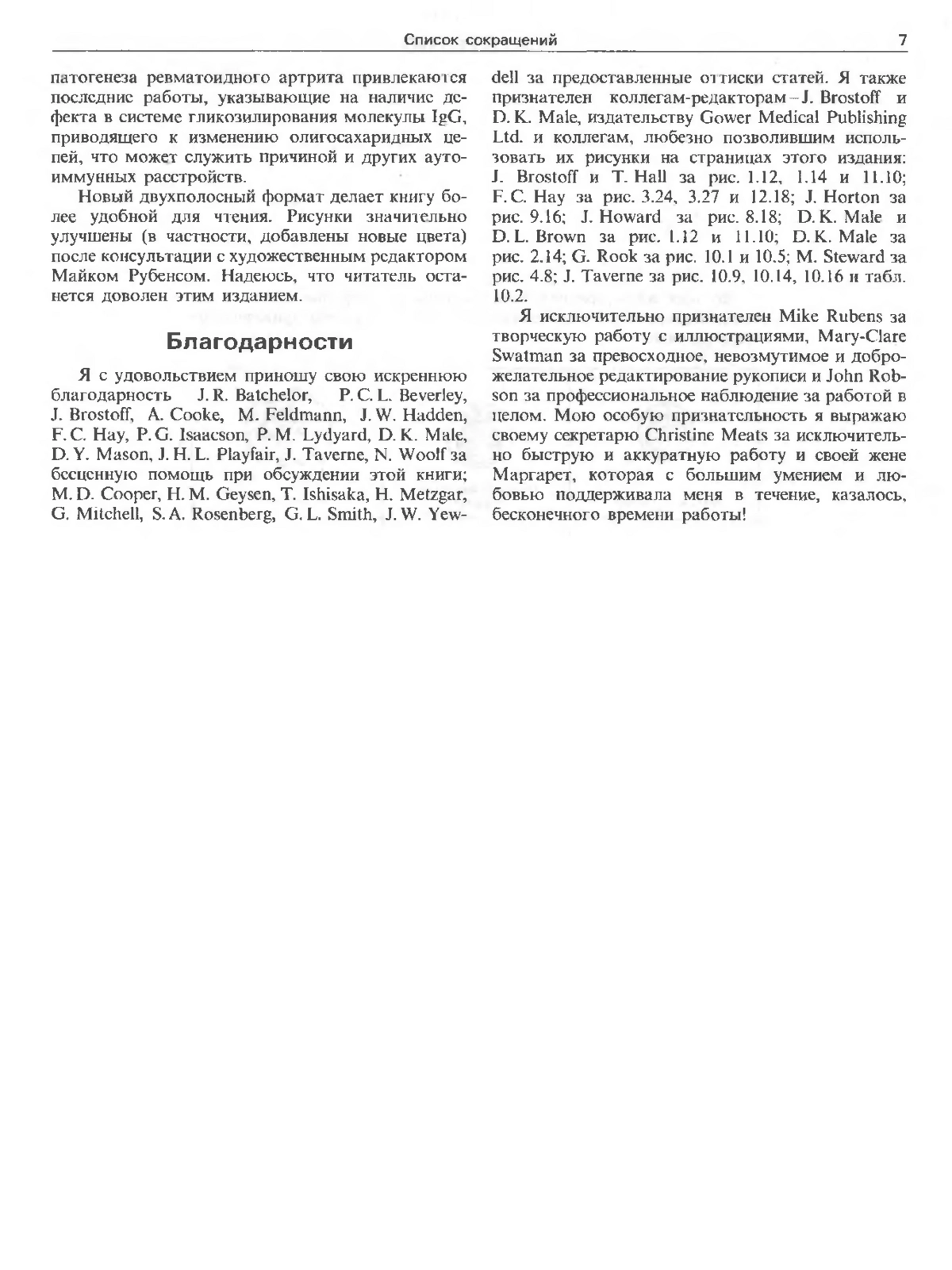 Список сокращений 7

патогенеза ревматоидного артрита привлекаются последние работы, указывающие на наличие дефекта в системе гликозилирования молекулы IgG, приводящего к изменению олигосахаридных цепей, что может служить причиной и других аутоиммунных расстройств.

Новый двухполосный формат делает книгу более удобной для чтения. Рисунки значительно улучшены (в частности, добавлены новые цвета) после консультации с художественным редактором Майком Рубенсом. Надеюсь, что читатель останется доволен этим изданием.

Благодарности

Я с удовольствием приношу свою искреннюю благодарность J. R. Batchelor, P. C. L. Beverley, J. Brostoff, A. Cooke, M. Feldmann, J. W. Hadden, F. C. Hay, P. G. Isaacson, P. M. Lydyard, D. K. Male, D. Y. Mason, J. H. L. Playfair, J. Taverne, N. Woolf за бесценную помощь при обсуждении этой книги; M. D. Cooper, H. M. Geysen, T. Ishisaka, H. Metzgar, G. Mitchell, S. A. Rosenberg, G. L. Smith, J. W. Yewdell за предоставленные оттиски статей. Я также признателен коллегам-редакторам – J. Brostoff и D. K. Male, издательству Gower Medical Publishing Ltd. и коллегам, любезно позволившим использовать их рисунки на страницах этого издания: J. Brostoff и T. Hall за рис. 1.12, 1.14 и 11.10; F. C. Hay за рис. 3.24, 3.27 и 12.18; J. Horton за рис. 9.16; J. Howard за рис. 8.18; D. K. Male и D. L. Brown за рис. 1.12 и 11.10; D. K. Male за рис. 2.14; G. Rook за рис. 10.1 и 10.5; M. Steward за рис. 4.8; J. Taverne за рис. 10.9, 10.14, 10.16 и табл. 10.2.

Я исключительно признателен Mike Rubens за творческую работу с иллюстрациями, Mary-Clare Swatman за превосходное, невозмутимое и доброжелательное редактирование рукописи и John Robson за профессиональное наблюдение за работой в целом. Мою особую признательность я выражаю своему секретарю Christine Meats за исключительно быструю и аккуратную работу и своей жене Маргарет, которая с большим умением и любовью поддерживала меня в течение, казалось, бесконечного времени работы!